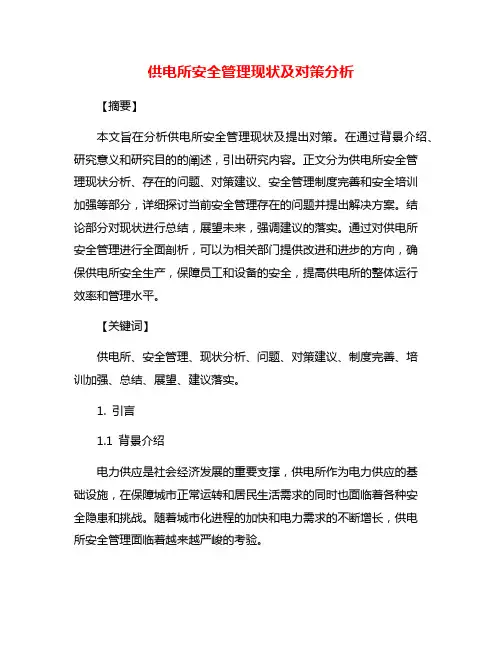 供电所安全管理现状及对策分析

【摘要】

本文旨在分析供电所安全管理现状及提出对策。在通过背景介绍、研究意义和研究目的的阐述，引出研究内容。正文分为供电所安全管理现状分析、存在的问题、对策建议、安全管理制度完善和安全培训加强等部分，详细探讨当前安全管理存在的问题并提出解决方案。结论部分对现状进行总结，展望未来，强调建议的落实。通过对供电所安全管理进行全面剖析，可以为相关部门提供改进和进步的方向，确保供电所安全生产，保障员工和设备的安全，提高供电所的整体运行效率和管理水平。

【关键词】

供电所、安全管理、现状分析、问题、对策建议、制度完善、培训加强、总结、展望、建议落实。

1. 引言

1.1 背景介绍

电力供应是社会经济发展的重要支撑，供电所作为电力供应的基础设施，在保障城市正常运转和居民生活需求的同时也面临着各种安全隐患和挑战。随着城市化进程的加快和电力需求的不断增长，供电所安全管理面临着越来越严峻的考验。